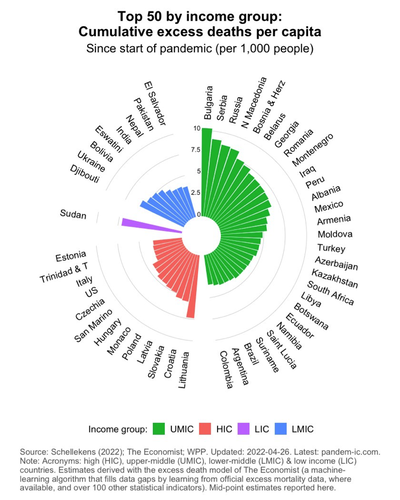 Top 50 by income group:
Cumulative excess deaths per capita
Since start of pandemic (per 1,000 people)

10
7.5
5
2.5
0

Bulgaria
Serbia
Russia
N Macedonia
Bosnia & Herz
Belarus
Georgia
Romania
Montenegro
Iraq
Peru
Albania
Mexico
Armenia
Moldova
Turkey
Azerbaijan
Kazakhstan
South Africa
Libya
Botswana
Ecuador
Namibia
Saint Lucia
Suriname
Brazil
Argentina
Colombia
Lithuania
Croatia
Slovakia
Latvia
Poland
Monaco
Hungary
San Marino
Czechia
US
Italy
Trinidad & T
Estonia
Sudan
Djibouti
Ukraine
Bolivia
Eswatini
India
Nepal
Pakistan
El Salvador

Income group: UMIC HIC LIC LMIC

Source: Schellekens (2022); The Economist; WPP. Updated: 2022-04-26. Latest: pandem-ic.com.
Note: Acronyms: high (HIC), upper-middle (UMIC), lower-middle (LMIC) & low income (LIC) countries. Estimates derived with the excess death model of The Economist (a machine-learning algorithm that fills data gaps by learning from official excess mortality data, where available, and over 100 other statistical indicators). Mid-point estimates reported here.